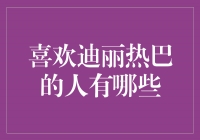 喜欢迪丽热巴的人有哪些